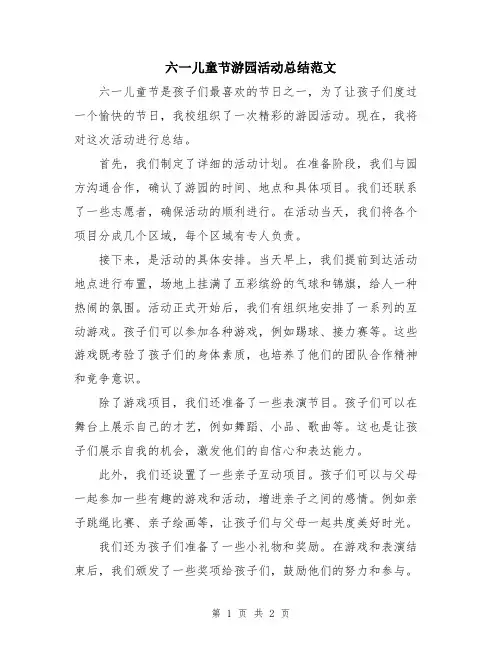 六一儿童节游园活动总结范文

六一儿童节是孩子们最喜欢的节日之一，为了让孩子们度过一个愉快的节日，我校组织了一次精彩的游园活动。现在，我将对这次活动进行总结。

首先，我们制定了详细的活动计划。在准备阶段，我们与园方沟通合作，确认了游园的时间、地点和具体项目。我们还联系了一些志愿者，确保活动的顺利进行。在活动当天，我们将各个项目分成几个区域，每个区域有专人负责。

接下来，是活动的具体安排。当天早上，我们提前到达活动地点进行布置，场地上挂满了五彩缤纷的气球和锦旗，给人一种热闹的氛围。活动正式开始后，我们有组织地安排了一系列的互动游戏。孩子们可以参加各种游戏，例如踢球、接力赛等。这些游戏既考验了孩子们的身体素质，也培养了他们的团队合作精神和竞争意识。

除了游戏项目，我们还准备了一些表演节目。孩子们可以在舞台上展示自己的才艺，例如舞蹈、小品、歌曲等。这也是让孩子们展示自我的机会，激发他们的自信心和表达能力。

此外，我们还设置了一些亲子互动项目。孩子们可以与父母一起参加一些有趣的游戏和活动，增进亲子之间的感情。例如亲子跳绳比赛、亲子绘画等，让孩子们与父母一起共度美好时光。

我们还为孩子们准备了一些小礼物和奖励。在游戏和表演结束后，我们颁发了一些奖项给孩子们，鼓励他们的努力和参与。

第 1 页 共 2 页